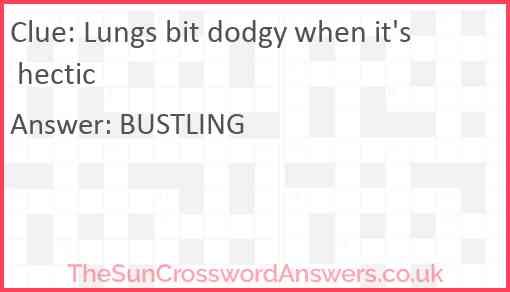 Clue: Lungs bit dodgy when it's hectic

Answer: BUSTLING

TheSunCrosswordAnswers.co.uk